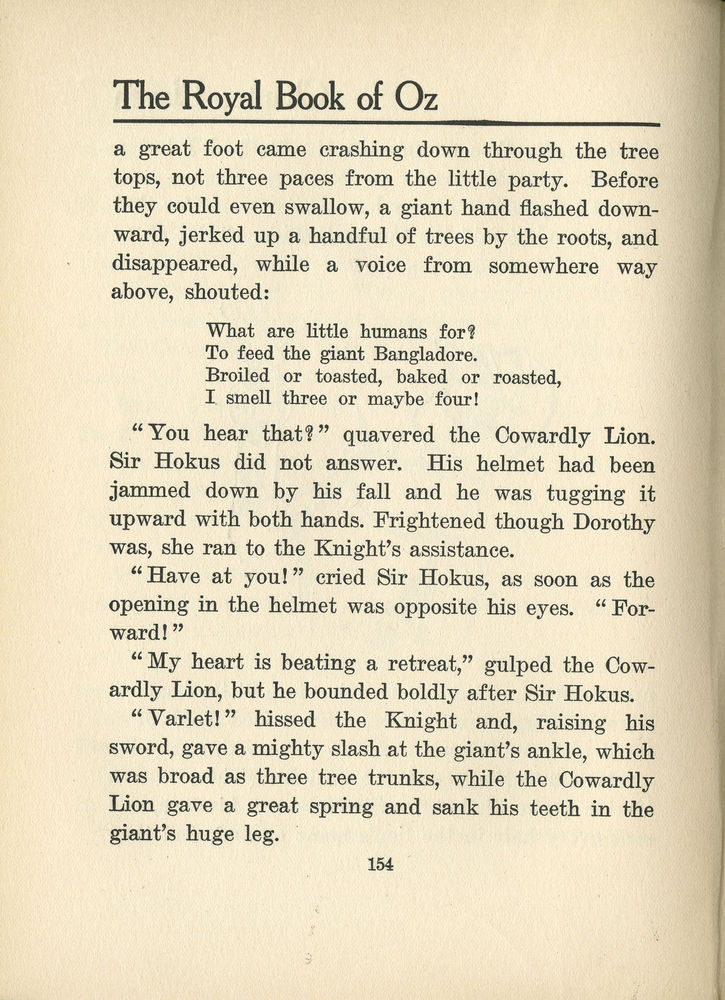 The Royal Book of Oz

a great foot came crashing down through the tree tops, not three paces from the little party. Before they could even swallow, a giant hand flashed downward, jerked up a handful of trees by the roots, and disappeared, while a voice from somewhere way above, shouted:

What are little humans for?
To feed the giant Bangladore.
Broiled or toasted, baked or roasted,
I smell three or maybe four!

"You hear that?" quavered the Cowardly Lion. Sir Hokus did not answer. His helmet had been jammed down by his fall and he was tugging it upward with both hands. Frightened though Dorothy was, she ran to the Knight's assistance.

"Have at you!" cried Sir Hokus, as soon as the opening in the helmet was opposite his eyes. "Forward!"

"My heart is beating a retreat," gulped the Cowardly Lion, but he bounded boldly after Sir Hokus.

"Varlet!" hissed the Knight and, raising his sword, gave a mighty slash at the giant's ankle, which was broad as three tree trunks, while the Cowardly Lion gave a great spring and sank his teeth in the giant's huge leg.

154